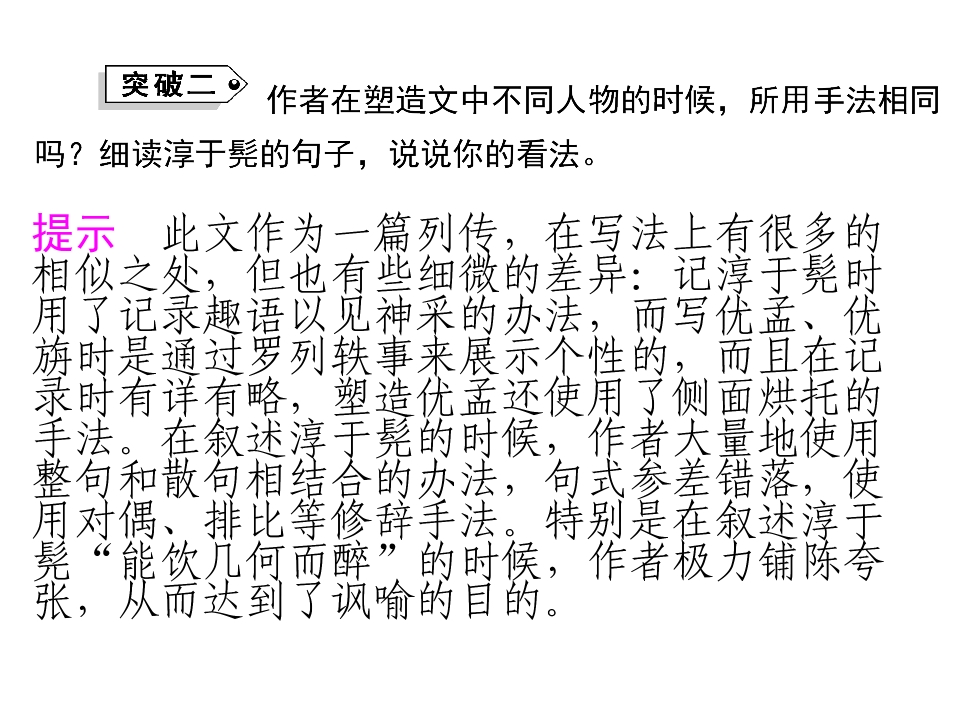 突破二 作者在塑造文中不同人物的时候，所用手法相同吗？细读淳于髡的句子，说说你的看法。

提示 此文作为一篇列传，在写法上有很多的相似之处，但也有些细微的差异：记淳于髡时用了记录趣语以见神采的办法，而写优孟、优旃时是通过罗列轶事来展示个性的，而且在记录时有详有略，塑造优孟还使用了侧面烘托的手法。在叙述淳于髡的时候，作者大量地使用整句和散句相结合的办法，句式参差错落，使用对偶、排比等修辞手法。特别是在叙述淳于髡“能饮几何而醉”的时候，作者极力铺陈夸张，从而达到了讽喻的目的。